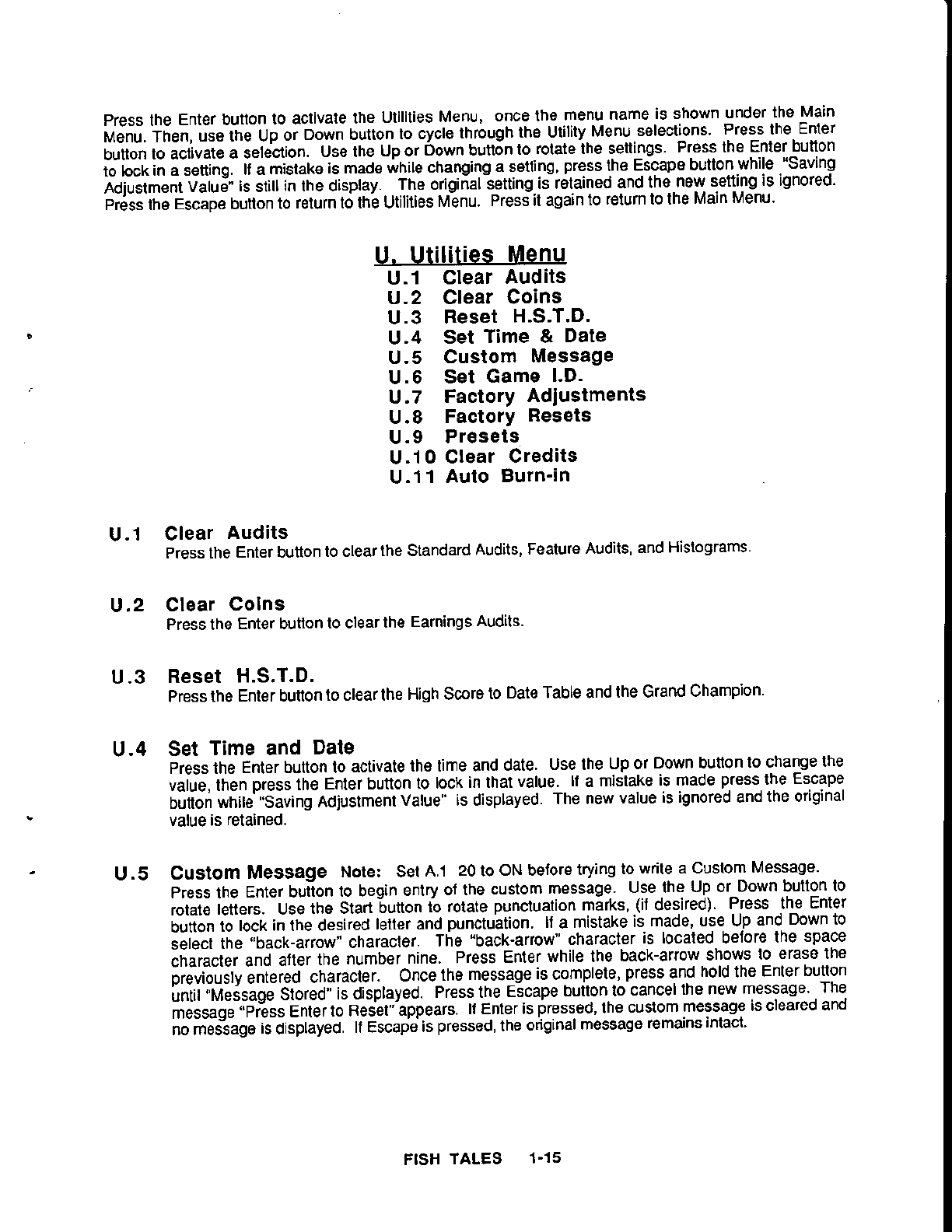 Press the Enter button to activate the Utilities Menu, once the menu name is shown under the Main Menu. Then, use the Up or Down button to cycle through the Utility Menu selections. Press the Enter button to activate a selection. Use the Up or Down button to rotate the settings. Press the Enter button to lock in a setting. If a mistake is made while changing a setting, press the Escape button while "Saving Adjustment Value" is still in the display. The original setting is retained and the new setting is ignored. Press the Escape button to return to the Utilities Menu. Press it again to return to the Main Menu.

U. Utilities Menu
U.1 Clear Audits
U.2 Clear Coins
U.3 Reset H.S.T.D.
U.4 Set Time & Date
U.5 Custom Message
U.6 Set Game I.D.
U.7 Factory Adjustments
U.8 Factory Resets
U.9 Presets
U.10 Clear Credits
U.11 Auto Burn-in

U.1 Clear Audits
Press the Enter button to clear the Standard Audits, Feature Audits, and Histograms.

U.2 Clear Coins
Press the Enter button to clear the Earnings Audits.

U.3 Reset H.S.T.D.
Press the Enter button to clear the High Score to Date Table and the Grand Champion.

U.4 Set Time and Date
Press the Enter button to activate the time and date. Use the Up or Down button to change the value, then press the Enter button to lock in that value. If a mistake is made press the Escape button while "Saving Adjustment Value" is displayed. The new value is ignored and the original value is retained.

U.5 Custom Message Note: Set A.1 20 to ON before trying to write a Custom Message.
Press the Enter button to begin entry of the custom message. Use the Up or Down button to rotate letters. Use the Start button to rotate punctuation marks, (if desired). Press the Enter button to lock in the desired letter and punctuation. If a mistake is made, use Up and Down to select the "back-arrow" character. The "back-arrow" character is located before the space character and after the number nine. Press Enter while the back-arrow shows to erase the previously entered character. Once the message is complete, press and hold the Enter button until "Message Stored" is displayed. Press the Escape button to cancel the new message. The message "Press Enter to Reset" appears. If Enter is pressed, the custom message is cleared and no message is displayed. If Escape is pressed, the original message remains intact.

FISH TALES 1-15